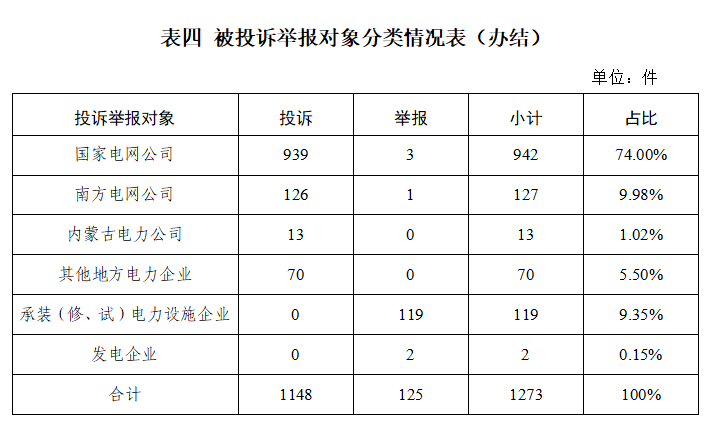 表四 被投诉举报对象分类情况表（办结）

单位：件

| 投诉举报对象 | 投诉 | 举报 | 小计 | 占比 |
|---|---|---|---|---|
| 国家电网公司 | 939 | 3 | 942 | 74.00% |
| 南方电网公司 | 126 | 1 | 127 | 9.98% |
| 内蒙古电力公司 | 13 | 0 | 13 | 1.02% |
| 其他地方电力企业 | 70 | 0 | 70 | 5.50% |
| 承装（修、试）电力设施企业 | 0 | 119 | 119 | 9.35% |
| 发电企业 | 0 | 2 | 2 | 0.15% |
| 合计 | 1148 | 125 | 1273 | 100% |